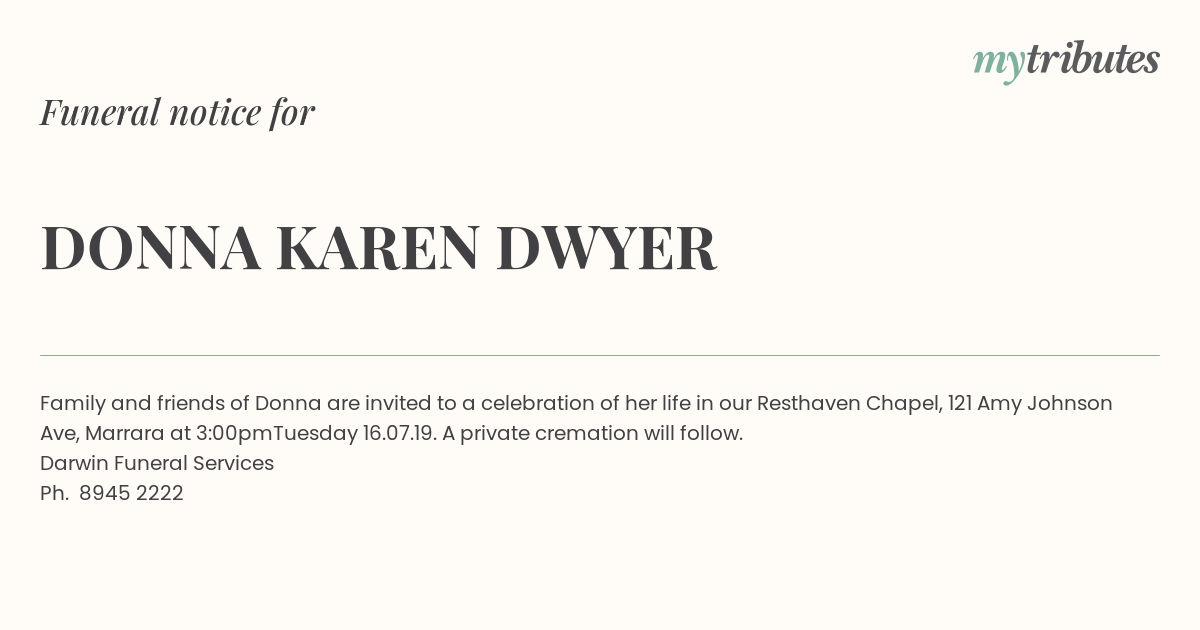 mytributes

Funeral notice for

DONNA KAREN DWYER

Family and friends of Donna are invited to a celebration of her life in our Resthaven Chapel, 121 Amy Johnson Ave, Marrara at 3:00pmTuesday 16.07.19. A private cremation will follow.
Darwin Funeral Services
Ph.  8945 2222